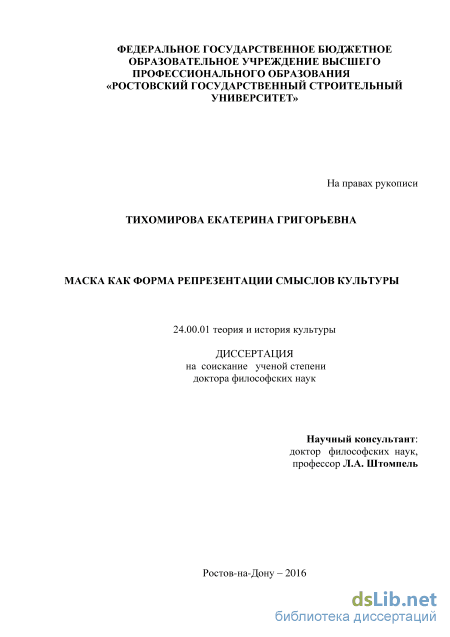 ФЕДЕРАЛЬНОЕ ГОСУДАРСТВЕННОЕ БЮДЖЕТНОЕ ОБРАЗОВАТЕЛЬНОЕ УЧРЕЖДЕНИЕ ВЫСШЕГО ПРОФЕССИОНАЛЬНОГО ОБРАЗОВАНИЯ «РОСТОВСКИЙ ГОСУДАРСТВЕННЫЙ СТРОИТЕЛЬНЫЙ УНИВЕРСИТЕТ»

На правах рукописи

ТИХОМИРОВА ЕКАТЕРИНА ГРИГОРЬЕВНА

МАСКА КАК ФОРМА РЕПРЕЗЕНТАЦИИ СМЫСЛОВ КУЛЬТУРЫ

24.00.01 теория и история культуры

ДИССЕРТАЦИЯ
на соискание ученой степени
доктора философских наук

Научный консультант:
доктор философских наук,
профессор Л.А. Штомпель

Ростов-на-Дону – 2016

dsLib.net
библиотека диссертаций